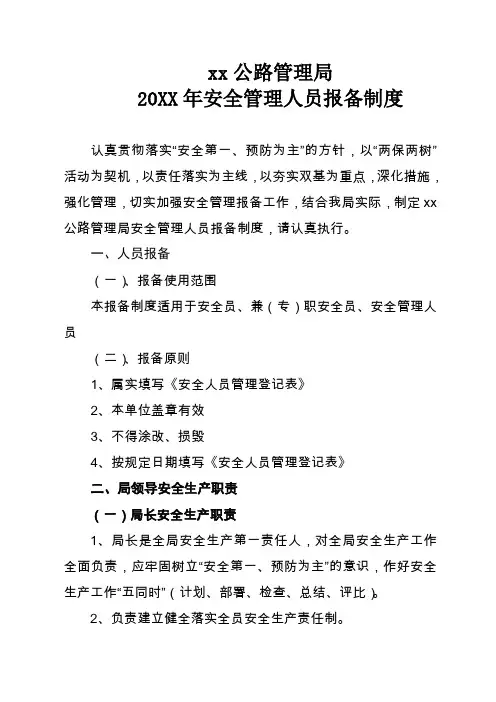 xx 公路管理局
20XX 年安全管理人员报备制度

认真贯彻落实“安全第一、预防为主”的方针，以“两保两树”活动为契机，以责任落实为主线，以夯实双基为重点，深化措施，强化管理，切实加强安全管理报备工作，结合我局实际，制定 xx 公路管理局安全管理人员报备制度，请认真执行。

一、人员报备

（一）、报备使用范围

本报备制度适用于安全员、兼（专）职安全员、安全管理人员

（二）、报备原则

1、属实填写《安全人员管理登记表》

2、本单位盖章有效

3、不得涂改、损毁

4、按规定日期填写《安全人员管理登记表》

二、局领导安全生产职责

（一）局长安全生产职责

1、局长是全局安全生产第一责任人，对全局安全生产工作全面负责，应牢固树立“安全第一、预防为主”的意识，作好安全生产工作“五同时”（计划、部署、检查、总结、评比）。

2、负责建立健全落实全员安全生产责任制。